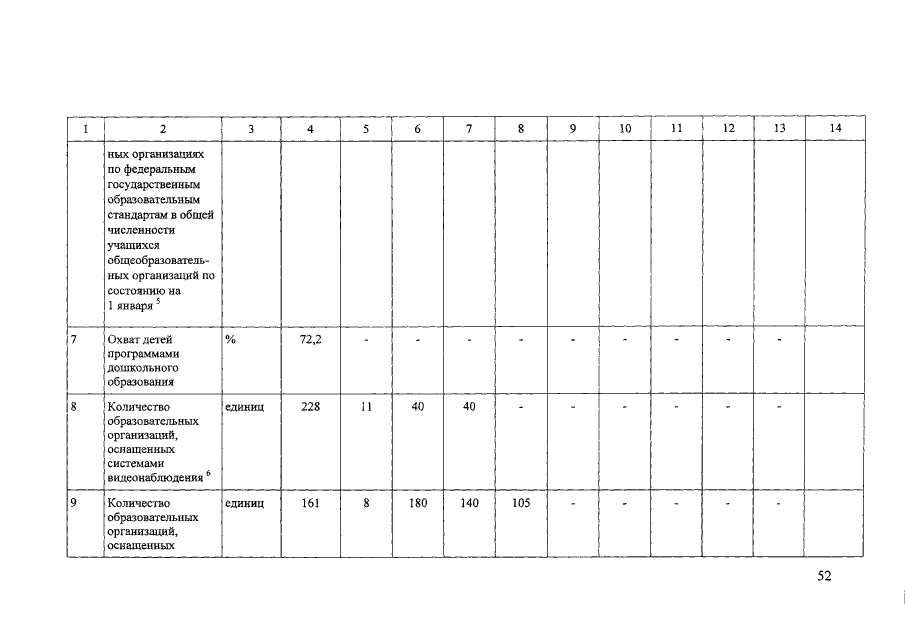 | 1 | 2 | 3 | 4 | 5 | 6 | 7 | 8 | 9 | 10 | 11 | 12 | 13 | 14 |
|---|---|---|---|---|---|---|---|---|---|---|---|---|---|
|  | ных организациях по федеральным государственным образовательным стандартам в общей численности учащихся общеобразовательных организаций по состоянию на 1 января $^{5}$ |  |  |  |  |  |  |  |  |  |  |  |  |
| 7 | Охват детей программами дошкольного образования | % | 72,2 | - | - | - | - | - | - | - | - | - |  |
| 8 | Количество образовательных организаций, оснащенных системами видеонаблюдения $^{6}$ | единиц | 228 | 11 | 40 | 40 | - | - | - | - | - | - |  |
| 9 | Количество образовательных организаций, оснащенных | единиц | 161 | 8 | 180 | 140 | 105 | - | - | - | - | - |  |

52